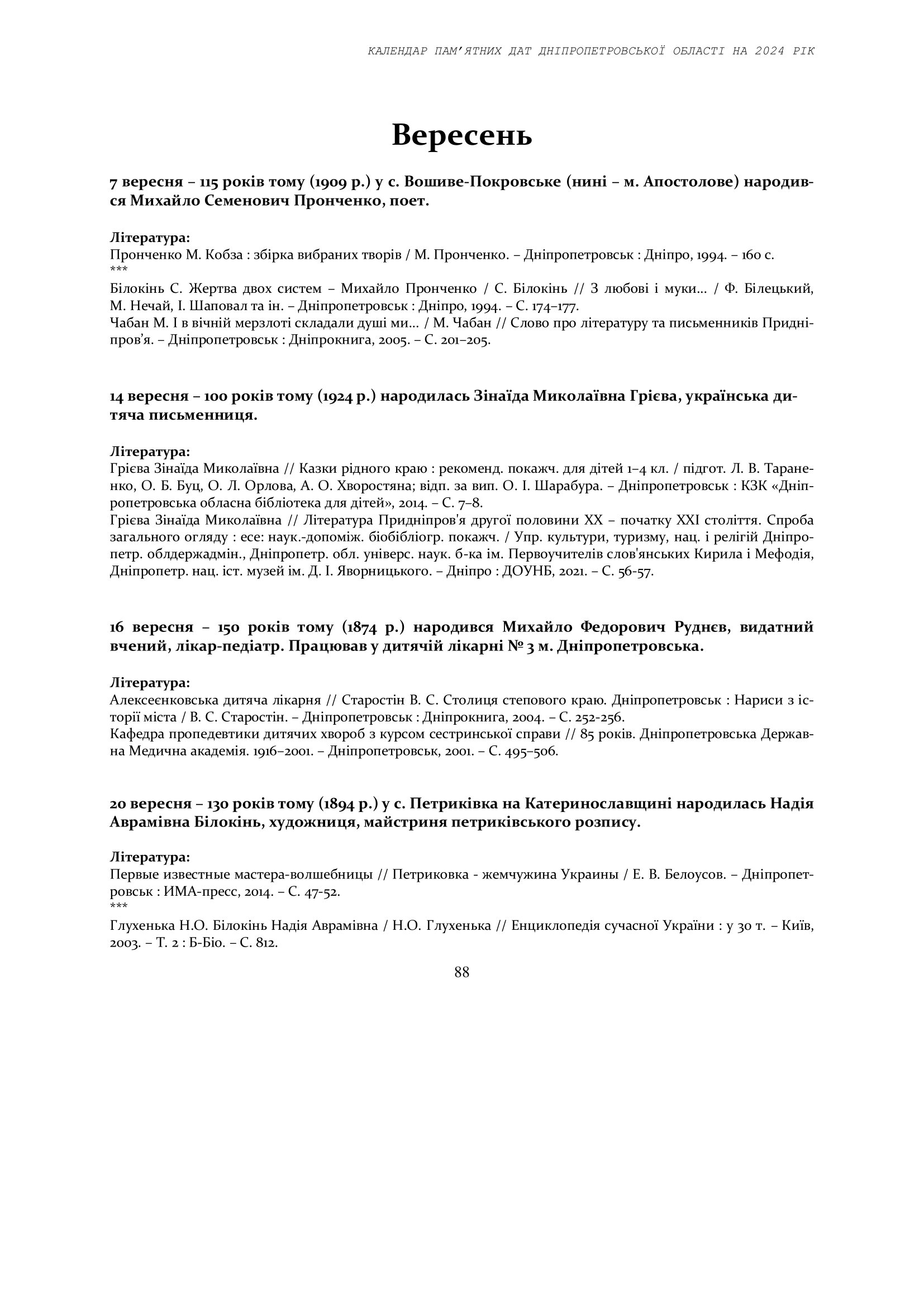 КАЛЕНДАР ПАМ'ЯТНИХ ДАТ ДНІПРОПЕТРОВСЬКОЇ ОБЛАСТІ НА 2024 РІК

Вересень

7 вересня – 115 років тому (1909 р.) у с. Вошиве-Покровське (нині – м. Апостолове) народився Михайло Семенович Пронченко, поет.

Література:
Пронченко М. Кобза : збірка вибраних творів / М. Пронченко. – Дніпропетровськ : Дніпро, 1994. – 160 с.
***
Білокінь С. Жертва двох систем – Михайло Пронченко / С. Білокінь // З любові і муки... / Ф. Білецький, М. Нечай, І. Шаповал та ін. – Дніпропетровськ : Дніпро, 1994. – С. 174–177.
Чабан М. І в вічній мерзлоті складали душі ми... / М. Чабан // Слово про літературу та письменників Придніпров'я. – Дніпропетровськ : Дніпрокнига, 2005. – С. 201–205.

14 вересня – 100 років тому (1924 р.) народилась Зінаїда Миколаївна Грієва, українська дитяча письменниця.

Література:
Грієва Зінаїда Миколаївна // Казки рідного краю : рекоменд. покажч. для дітей 1–4 кл. / підгот. Л. В. Тараненко, О. Б. Буц, О. Л. Орлова, А. О. Хворостяна; відп. за вип. О. І. Шарабура. – Дніпропетровськ : КЗК «Дніпропетровська обласна бібліотека для дітей», 2014. – С. 7–8.
Грієва Зінаїда Миколаївна // Література Придніпров'я другої половини ХХ – початку ХХІ століття. Спроба загального огляду : есе: наук.-допоміж. біобібліогр. покажч. / Упр. культури, туризму, нац. і релігій Дніпропетр. облдержадмін., Дніпропетр. обл. універс. наук. б-ка ім. Первоучителів слов'янських Кирила і Мефодія, Дніпропетр. нац. іст. музей ім. Д. І. Яворницького. – Дніпро : ДОУНБ, 2021. – С. 56-57.

16 вересня – 150 років тому (1874 р.) народився Михайло Федорович Руднєв, видатний вчений, лікар-педіатр. Працював у дитячій лікарні № 3 м. Дніпропетровська.

Література:
Алексеєнковська дитяча лікарня // Старостін В. С. Столиця степового краю. Дніпропетровськ : Нариси з історії міста / В. С. Старостін. – Дніпропетровськ : Дніпрокнига, 2004. – С. 252-256.
Кафедра пропедевтики дитячих хвороб з курсом сестринської справи // 85 років. Дніпропетровська Державна Медична академія. 1916–2001. – Дніпропетровськ, 2001. – С. 495–506.

20 вересня – 130 років тому (1894 р.) у с. Петриківка на Катеринославщині народилась Надія Аврамівна Білокінь, художниця, майстриня петриківського розпису.

Література:
Первые известные мастера-волшебницы // Петриковка - жемчужина Украины / Е. В. Белоусов. – Дніпропетровськ : ИМА-пресс, 2014. – С. 47-52.
***
Глухенька Н.О. Білокінь Надія Аврамівна / Н.О. Глухенька // Енциклопедія сучасної України : у 30 т. – Київ, 2003. – Т. 2 : Б-Біо. – С. 812.

88